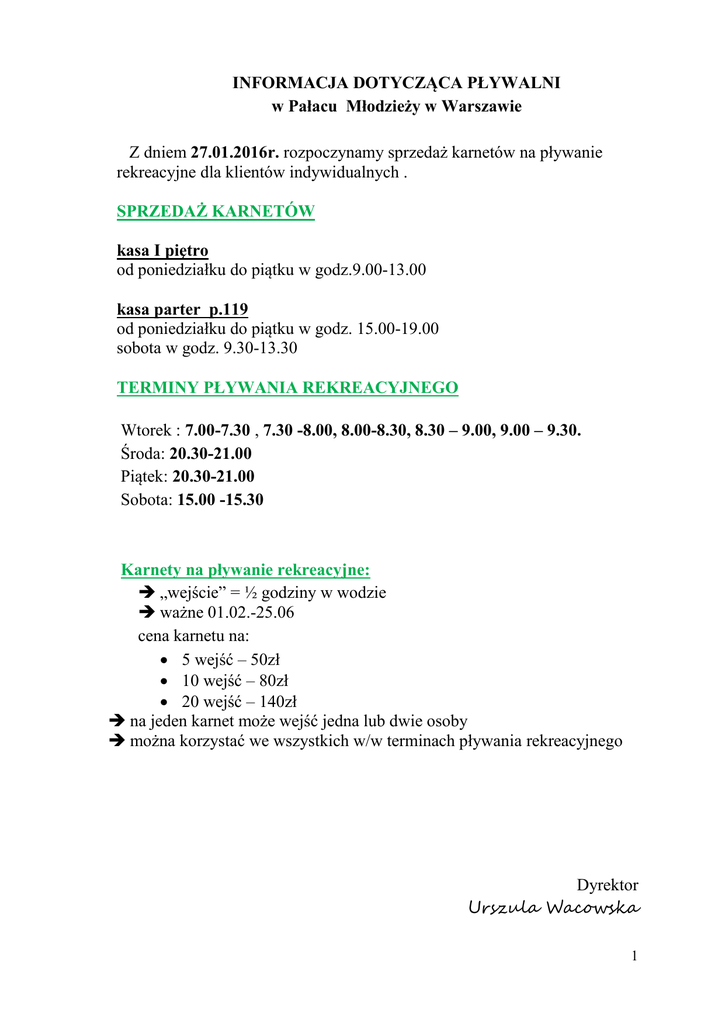 INFORMACJA DOTYCZĄCA PŁYWALNI
w Pałacu Młodzieży w Warszawie

Z dniem 27.01.2016r. rozpoczynamy sprzedaż karnetów na pływanie rekreacyjne dla klientów indywidualnych .

SPRZEDAŻ KARNETÓW

kasa I piętro
od poniedziałku do piątku w godz.9.00-13.00

kasa parter p.119
od poniedziałku do piątku w godz. 15.00-19.00
sobota w godz. 9.30-13.30

TERMINY PŁYWANIA REKREACYJNEGO

Wtorek : 7.00-7.30 , 7.30 -8.00, 8.00-8.30, 8.30 – 9.00, 9.00 – 9.30.
Środa: 20.30-21.00
Piątek: 20.30-21.00
Sobota: 15.00 -15.30

Karnety na pływanie rekreacyjne:
➔ „wejście” = ½ godziny w wodzie
➔ ważne 01.02.-25.06
cena karnetu na:
• 5 wejść – 50zł
• 10 wejść – 80zł
• 20 wejść – 140zł
➔ na jeden karnet może wejść jedna lub dwie osoby
➔ można korzystać we wszystkich w/w terminach pływania rekreacyjnego

Dyrektor
Urszula Wacowska

1